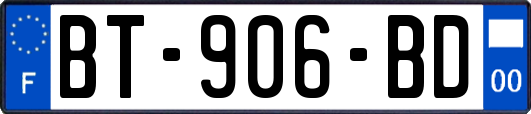 F
BT-906-BD
00